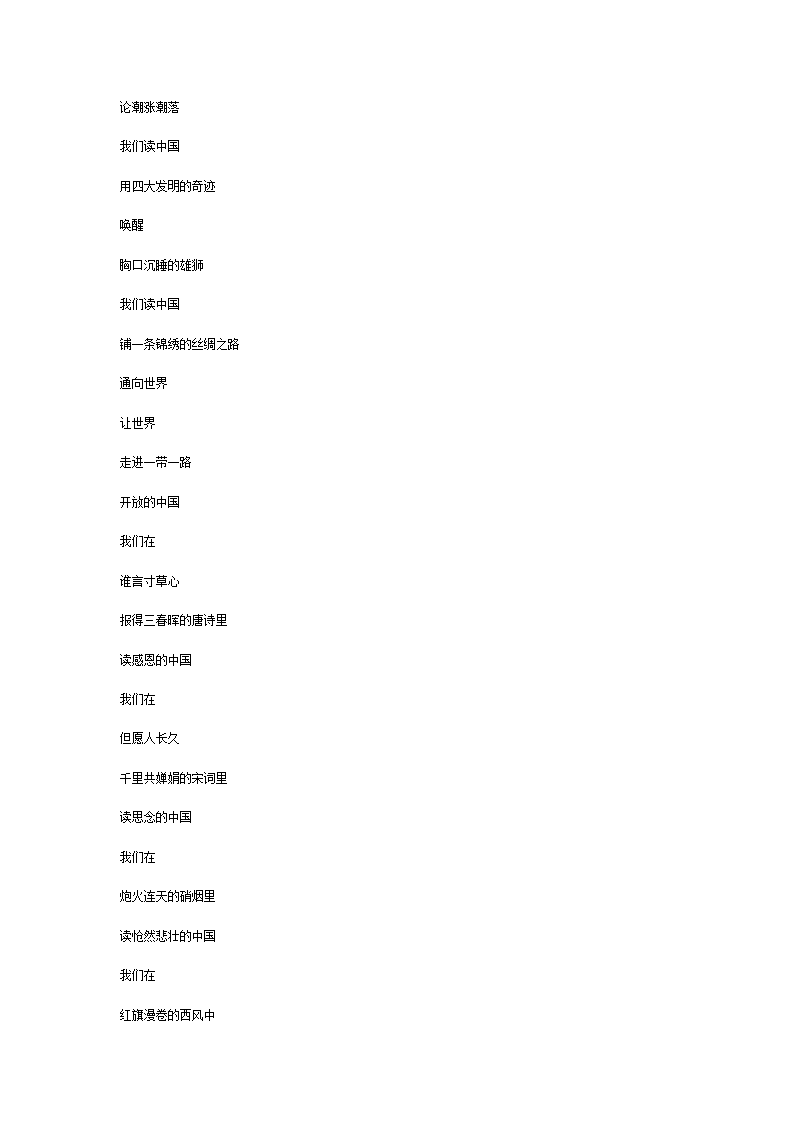 论潮涨潮落

我们读中国

用四大发明的奇迹

唤醒

胸口沉睡的雄狮

我们读中国

铺一条锦绣的丝绸之路

通向世界

让世界

走进一带一路

开放的中国

我们在

谁言寸草心

报得三春晖的唐诗里

读感恩的中国

我们在

但愿人长久

千里共婵娟的宋词里

读思念的中国

我们在

炮火连天的硝烟里

读怆然悲壮的中国

我们在

红旗漫卷的西风中